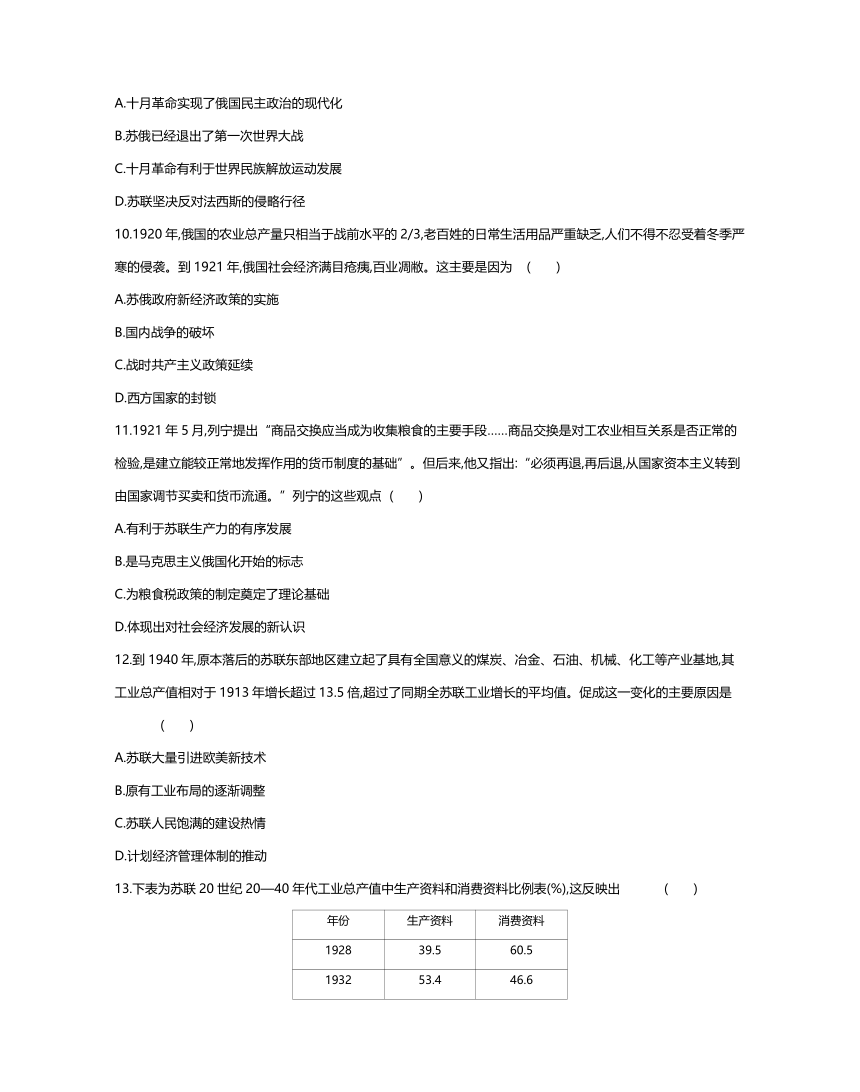 A.十月革命实现了俄国民主政治的现代化

B.苏俄已经退出了第一次世界大战

C.十月革命有利于世界民族解放运动发展

D.苏联坚决反对法西斯的侵略行径

10.1920 年,俄国的农业总产量只相当于战前水平的 2/3,老百姓的日常生活用品严重缺乏,人们不得不忍受着冬季严寒的侵袭。到 1921 年,俄国社会经济满目疮痍,百业凋敝。这主要是因为 (　　)

A.苏俄政府新经济政策的实施

B.国内战争的破坏

C.战时共产主义政策延续

D.西方国家的封锁

11.1921 年 5 月,列宁提出“商品交换应当成为收集粮食的主要手段……商品交换是对工农业相互关系是否正常的检验,是建立能较正常地发挥作用的货币制度的基础”。但后来,他又指出:“必须再退,再后退,从国家资本主义转到由国家调节买卖和货币流通。”列宁的这些观点 (　　)

A.有利于苏联生产力的有序发展

B.是马克思主义俄国化开始的标志

C.为粮食税政策的制定奠定了理论基础

D.体现出对社会经济发展的新认识

12.到 1940 年,原本落后的苏联东部地区建立起了具有全国意义的煤炭、冶金、石油、机械、化工等产业基地,其工业总产值相对于 1913 年增长超过 13.5 倍,超过了同期全苏联工业增长的平均值。促成这一变化的主要原因是 (　　)

A.苏联大量引进欧美新技术

B.原有工业布局的逐渐调整

C.苏联人民饱满的建设热情

D.计划经济管理体制的推动

13.下表为苏联 20 世纪 20—40 年代工业总产值中生产资料和消费资料比例表(%),这反映出 (　　)

| 年份 | 生产资料 | 消费资料 |
|---|---|---|
| 1928 | 39.5 | 60.5 |
| 1932 | 53.4 | 46.6 |